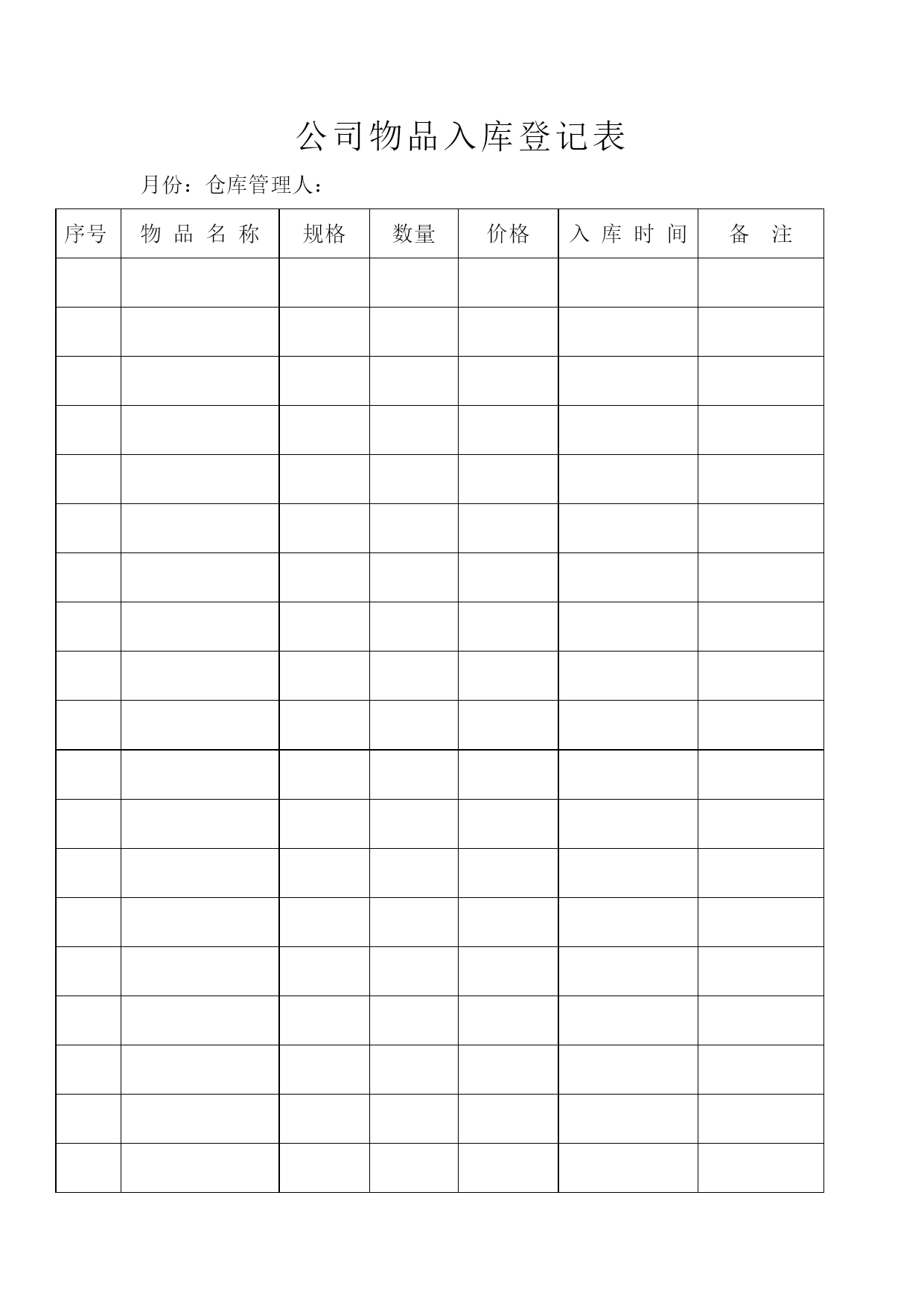 公司物品入库登记表

月份：仓库管理人：

| 序号 | 物 品 名 称 | 规格 | 数量 | 价格 | 入 库 时 间 | 备 注 |
|---|---|---|---|---|---|---|
| | | | | | | |
| | | | | | | |
| | | | | | | |
| | | | | | | |
| | | | | | | |
| | | | | | | |
| | | | | | | |
| | | | | | | |
| | | | | | | |
| | | | | | | |
| | | | | | | |
| | | | | | | |
| | | | | | | |
| | | | | | | |
| | | | | | | |
| | | | | | | |
| | | | | | | |
| | | | | | | |
| | | | | | | |